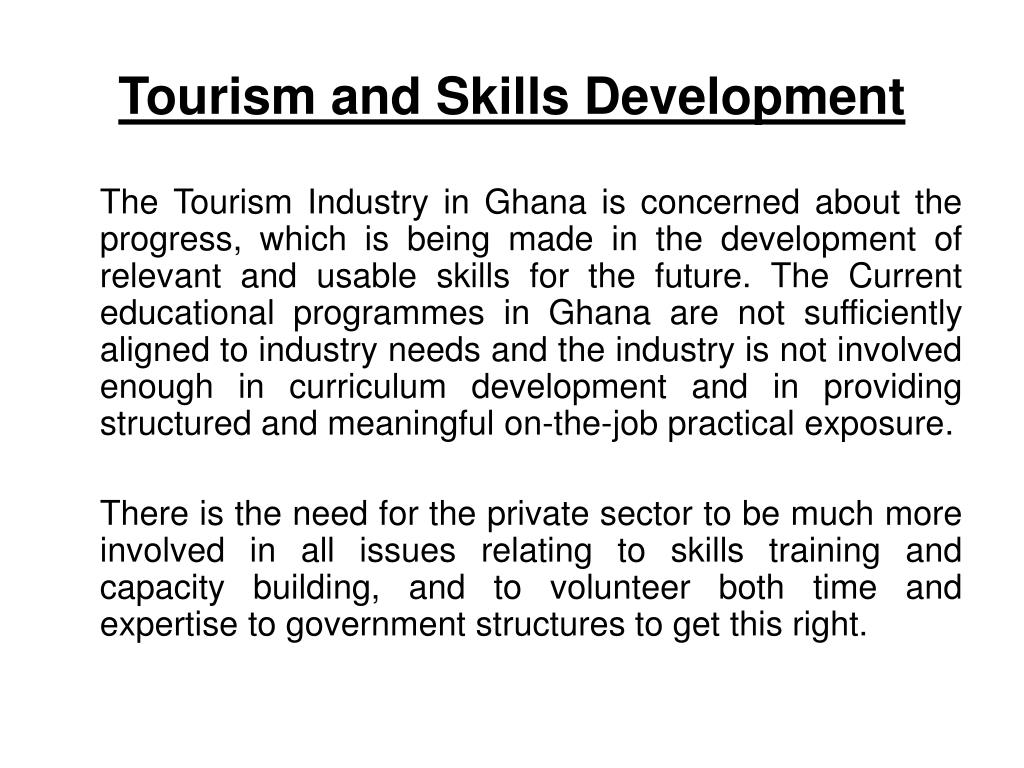 Tourism and Skills Development

The Tourism Industry in Ghana is concerned about the progress, which is being made in the development of relevant and usable skills for the future. The Current educational programmes in Ghana are not sufficiently aligned to industry needs and the industry is not involved enough in curriculum development and in providing structured and meaningful on-the-job practical exposure.

There is the need for the private sector to be much more involved in all issues relating to skills training and capacity building, and to volunteer both time and expertise to government structures to get this right.